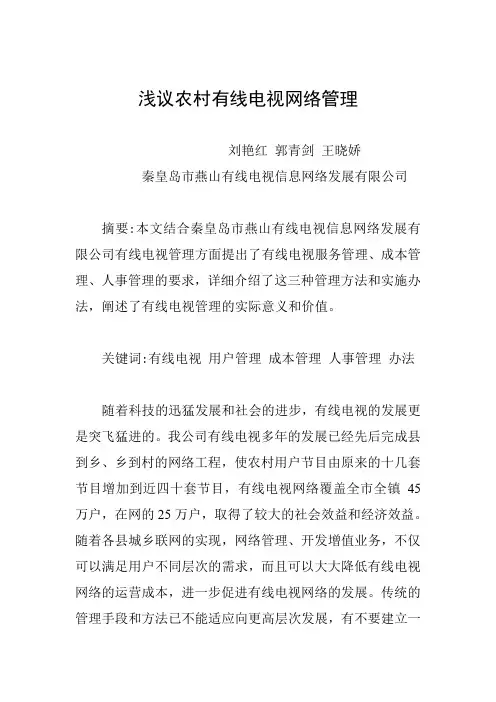 浅议农村有线电视网络管理

刘艳红 郭青剑 王晓娇

秦皇岛市燕山有线电视信息网络发展有限公司

摘要:本文结合秦皇岛市燕山有线电视信息网络发展有限公司有线电视管理方面提出了有线电视服务管理、成本管理、人事管理的要求，详细介绍了这三种管理方法和实施办法，阐述了有线电视管理的实际意义和价值。

关键词:有线电视 用户管理 成本管理 人事管理 办法

随着科技的迅猛发展和社会的进步，有线电视的发展更是突飞猛进的。我公司有线电视多年的发展已经先后完成县到乡、乡到村的网络工程，使农村用户节目由原来的十几套节目增加到近四十套节目，有线电视网络覆盖全市全镇 45 万户，在网的 25 万户，取得了较大的社会效益和经济效益。随着各县城乡联网的实现，网络管理、开发增值业务，不仅可以满足用户不同层次的需求，而且可以大大降低有线电视网络的运营成本，进一步促进有线电视网络的发展。传统的管理手段和方法已不能适应向更高层次发展，有不要建立一